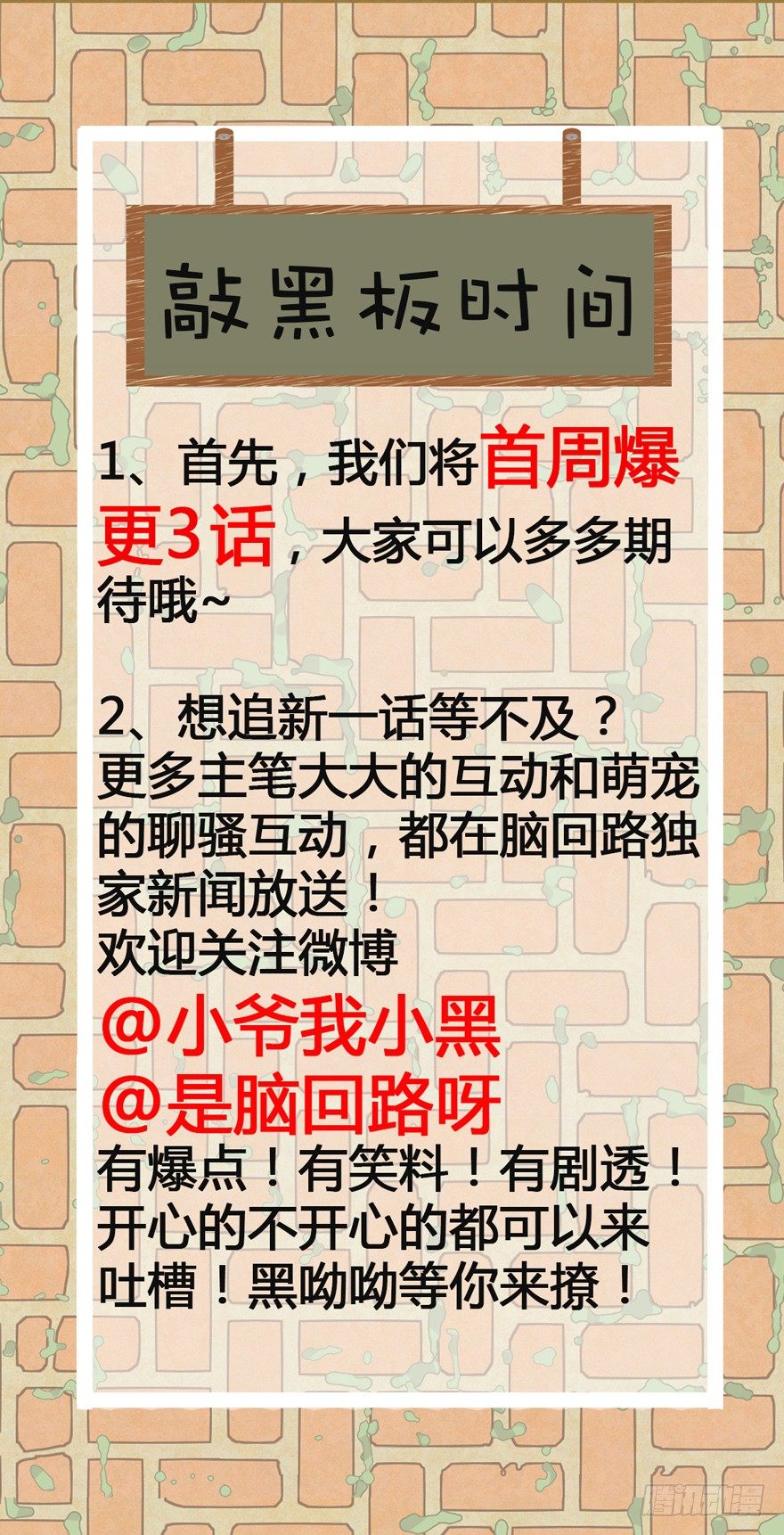 敲黑板时间

1、首先，我们将首周爆更3话，大家可以多多期待哦~

2、想追新一话等不及？
更多主笔大大的互动和萌宠的聊骚互动，都在脑回路独家新闻放送！
欢迎关注微博
@小爷我小黑
@是脑回路呀
有爆点！有笑料！有剧透！开心的不开心的都可以来吐槽！黑呦呦等你来撩！

腾讯动漫